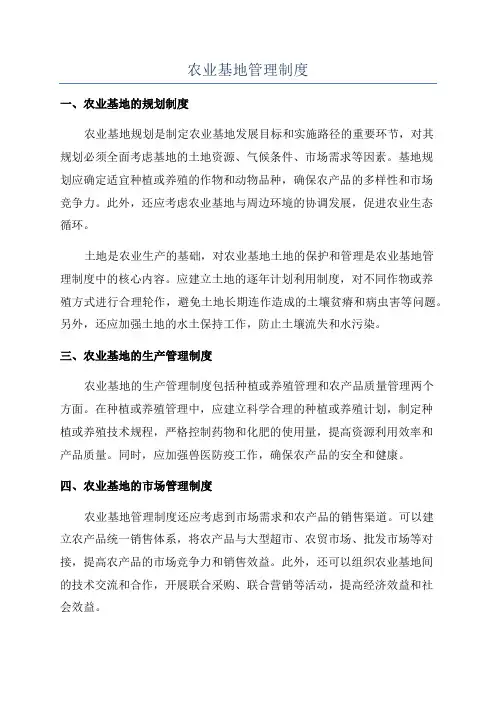 农业基地管理制度

一、农业基地的规划制度

农业基地规划是制定农业基地发展目标和实施路径的重要环节，对其规划必须全面考虑基地的土地资源、气候条件、市场需求等因素。基地规划应确定适宜种植或养殖的作物和动物品种，确保农产品的多样性和市场竞争力。此外，还应考虑农业基地与周边环境的协调发展，促进农业生态循环。

土地是农业生产的基础，对农业基地土地的保护和管理是农业基地管理制度中的核心内容。应建立土地的逐年计划利用制度，对不同作物或养殖方式进行合理轮作，避免土地长期连作造成的土壤贫瘠和病虫害等问题。另外，还应加强土地的水土保持工作，防止土壤流失和水污染。

三、农业基地的生产管理制度

农业基地的生产管理制度包括种植或养殖管理和农产品质量管理两个方面。在种植或养殖管理中，应建立科学合理的种植或养殖计划，制定种植或养殖技术规程，严格控制药物和化肥的使用量，提高资源利用效率和产品质量。同时，应加强兽医防疫工作，确保农产品的安全和健康。

四、农业基地的市场管理制度

农业基地管理制度还应考虑到市场需求和农产品的销售渠道。可以建立农产品统一销售体系，将农产品与大型超市、农贸市场、批发市场等对接，提高农产品的市场竞争力和销售效益。此外，还可以组织农业基地间的技术交流和合作，开展联合采购、联合营销等活动，提高经济效益和社会效益。